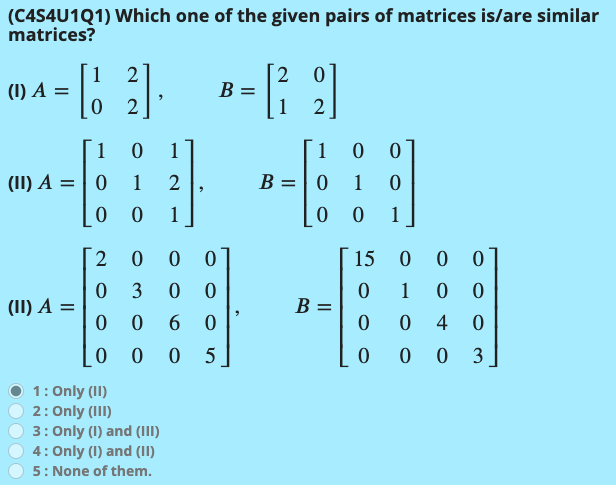 (C4S4U1Q1) Which one of the given pairs of matrices is/are similar matrices?

(I) $A = \begin{bmatrix} 1 & 2 \\ 0 & 2 \end{bmatrix}$, $B = \begin{bmatrix} 2 & 0 \\ 1 & 2 \end{bmatrix}$

(II) $A = \begin{bmatrix} 1 & 0 & 1 \\ 0 & 1 & 2 \\ 0 & 0 & 1 \end{bmatrix}$, $B = \begin{bmatrix} 1 & 0 & 0 \\ 0 & 1 & 0 \\ 0 & 0 & 1 \end{bmatrix}$

(II) $A = \begin{bmatrix} 2 & 0 & 0 & 0 \\ 0 & 3 & 0 & 0 \\ 0 & 0 & 6 & 0 \\ 0 & 0 & 0 & 5 \end{bmatrix}$, $B = \begin{bmatrix} 15 & 0 & 0 & 0 \\ 0 & 1 & 0 & 0 \\ 0 & 0 & 4 & 0 \\ 0 & 0 & 0 & 3 \end{bmatrix}$

1 : Only (II)
2 : Only (III)
3 : Only (I) and (III)
4 : Only (I) and (II)
5 : None of them.